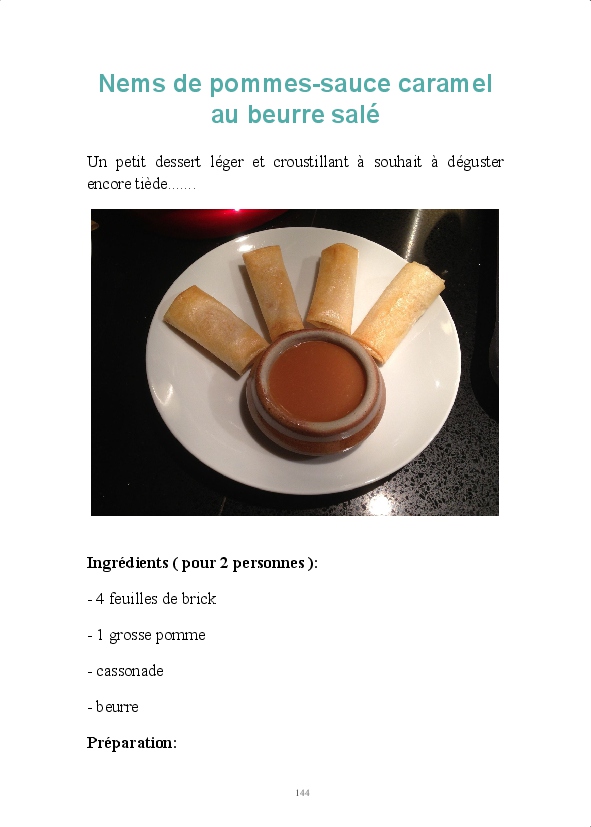 Nems de pommes-sauce caramel au beurre salé

Un petit dessert léger et croustillant à souhait à déguster encore tiède.......

Ingrédients ( pour 2 personnes ):

- 4 feuilles de brick

- 1 grosse pomme

- cassonade

- beurre

Préparation:

144